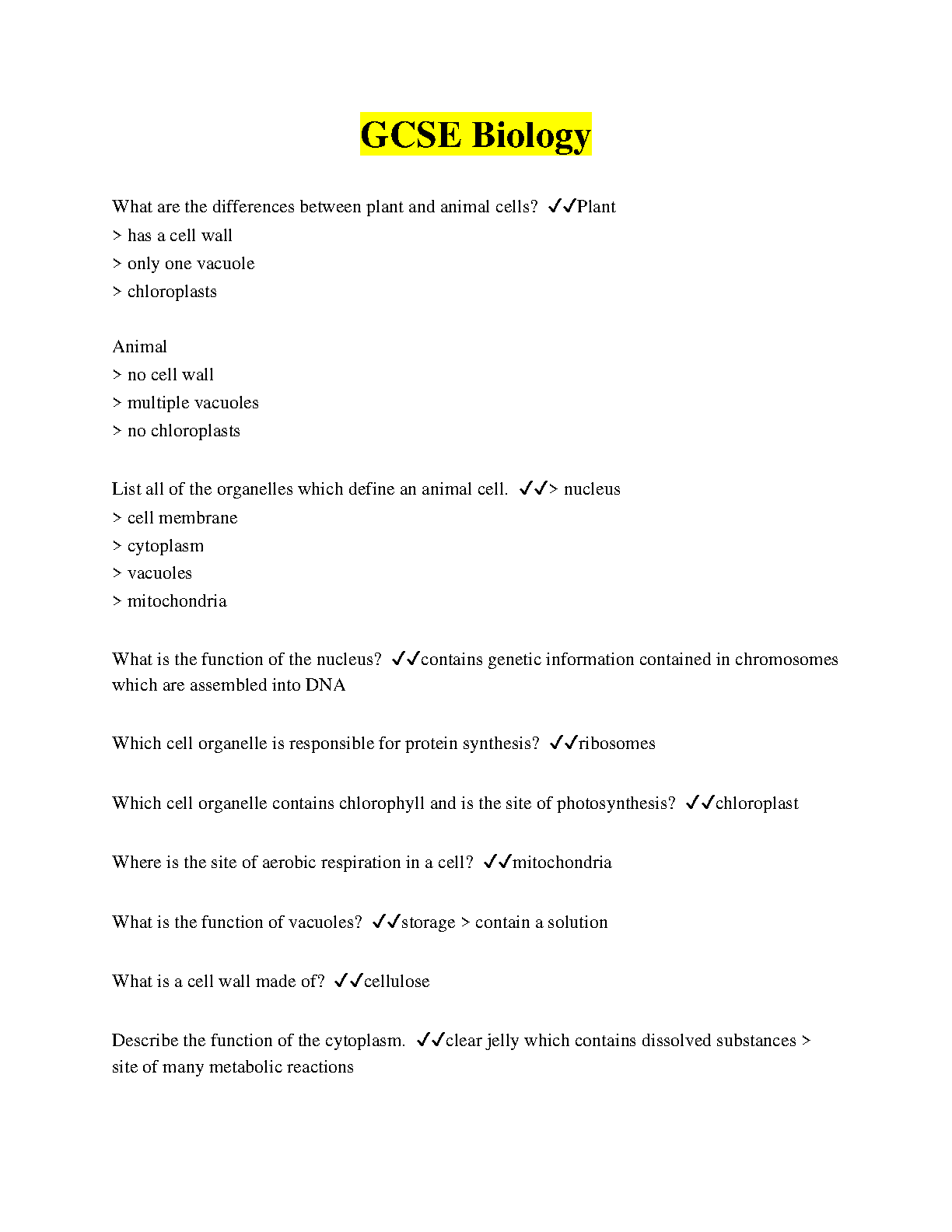 GCSE Biology

What are the differences between plant and animal cells? ✓✓Plant
> has a cell wall
> only one vacuole
> chloroplasts

Animal
> no cell wall
> multiple vacuoles
> no chloroplasts

List all of the organelles which define an animal cell. ✓✓> nucleus
> cell membrane
> cytoplasm
> vacuoles
> mitochondria

What is the function of the nucleus? ✓✓contains genetic information contained in chromosomes which are assembled into DNA

Which cell organelle is responsible for protein synthesis? ✓✓ribosomes

Which cell organelle contains chlorophyll and is the site of photosynthesis? ✓✓chloroplast

Where is the site of aerobic respiration in a cell? ✓✓mitochondria

What is the function of vacuoles? ✓✓storage > contain a solution

What is a cell wall made of? ✓✓cellulose

Describe the function of the cytoplasm. ✓✓clear jelly which contains dissolved substances > site of many metabolic reactions